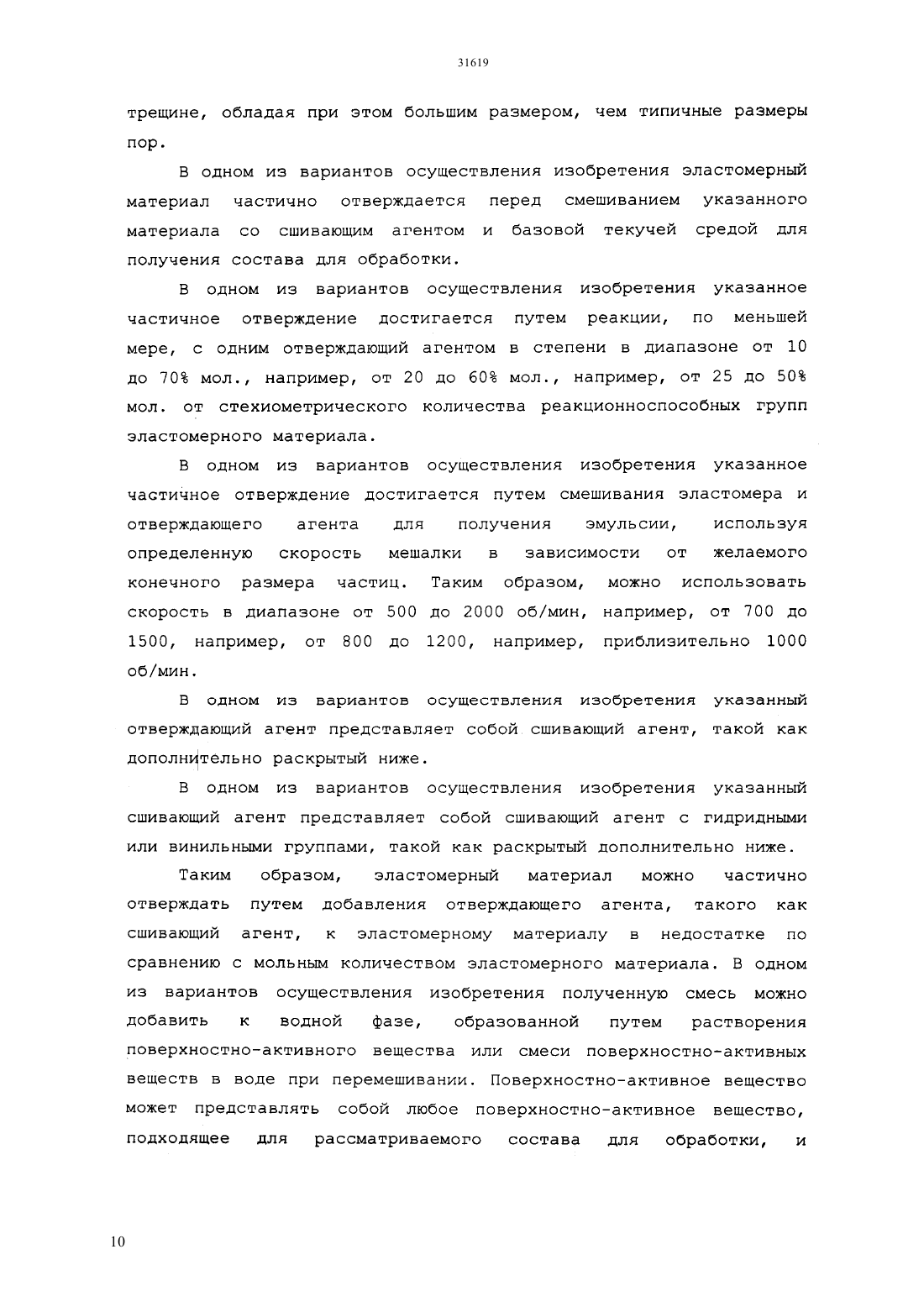 31619

трещине, обладая при этом большим размером, чем типичные размеры пор.

В одном из вариантов осуществления изобретения эластомерный материал частично отверждается перед смешиванием указанного материала со сшивающим агентом и базовой текучей средой для получения состава для обработки.

В одном из вариантов осуществления изобретения указанное частичное отверждение достигается путем реакции, по меньшей мере, с одним отверждающий агентом в степени в диапазоне от 10 до 70% мол., например, от 20 до 60% мол., например, от 25 до 50% мол. от стехиометрического количества реакционноспособных групп эластомерного материала.

В одном из вариантов осуществления изобретения указанное частичное отверждение достигается путем смешивания эластомера и отверждающего агента для получения эмульсии, используя определенную скорость мешалки в зависимости от желаемого конечного размера частиц. Таким образом, можно использовать скорость в диапазоне от 500 до 2000 об/мин, например, от 700 до 1500, например, от 800 до 1200, например, приблизительно 1000 об/мин.

В одном из вариантов осуществления изобретения указанный отверждающий агент представляет собой сшивающий агент, такой как дополнительно раскрытый ниже.

В одном из вариантов осуществления изобретения указанный сшивающий агент представляет собой сшивающий агент с гидридными или винильными группами, такой как раскрытый дополнительно ниже.

Таким образом, эластомерный материал можно частично отверждать путем добавления отверждающего агента, такого как сшивающий агент, к эластомерному материалу в недостатке по сравнению с мольным количеством эластомерного материала. В одном из вариантов осуществления изобретения полученную смесь можно добавить к водной фазе, образованной путем растворения поверхностно-активного вещества или смеси поверхностно-активных веществ в воде при перемешивании. Поверхностно-активное вещество может представлять собой любое поверхностно-активное вещество, подходящее для рассматриваемого состава для обработки, и

10